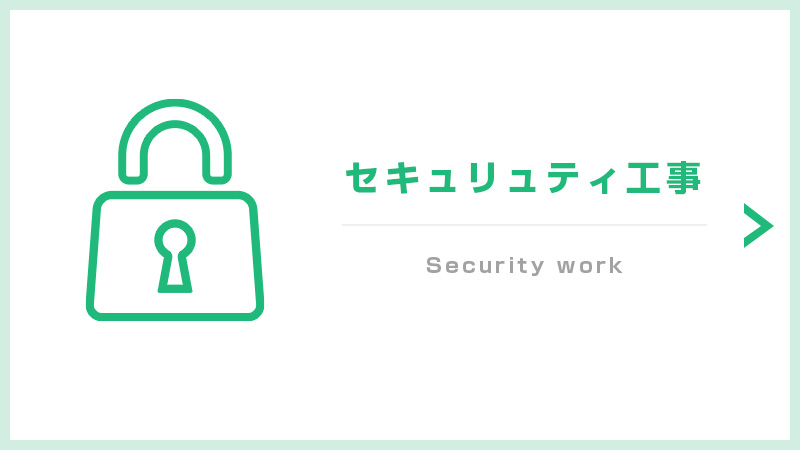 セキュリュティ工事

Security work